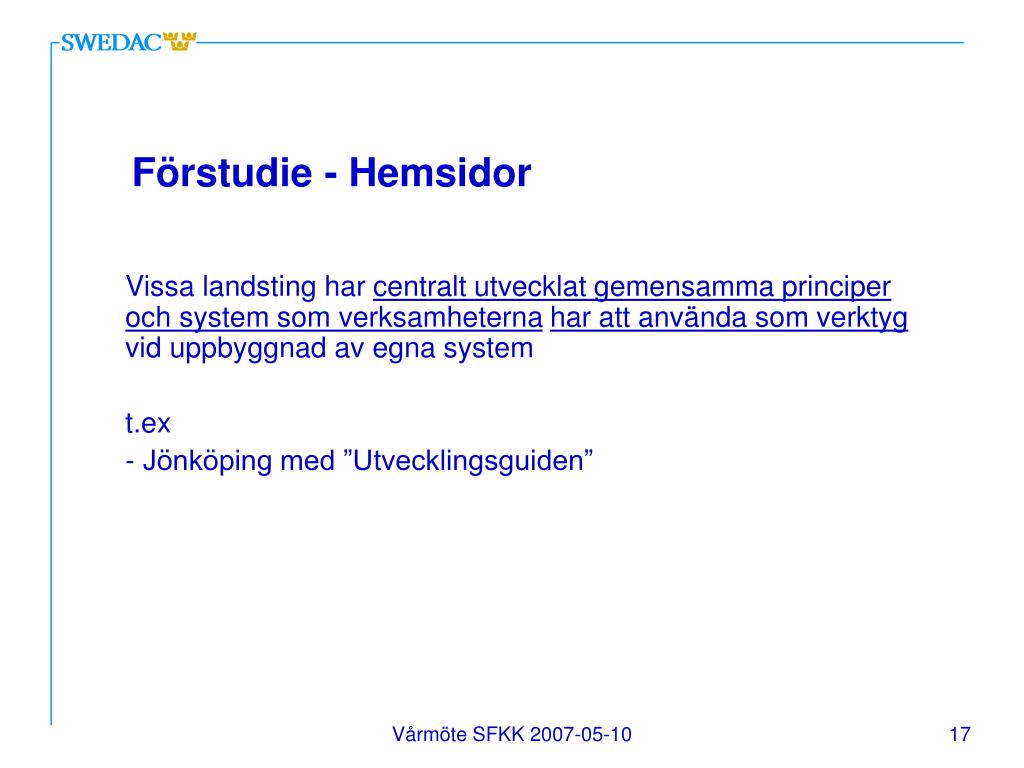 SWEDAC

Förstudie - Hemsidor

Vissa landsting har centralt utvecklat gemensamma principer och system som verksamheterna har att använda som verktyg vid uppbyggnad av egna system

t.ex

- Jönköping med "Utvecklingsguiden"

Vårmöte SFKK 2007-05-10

17